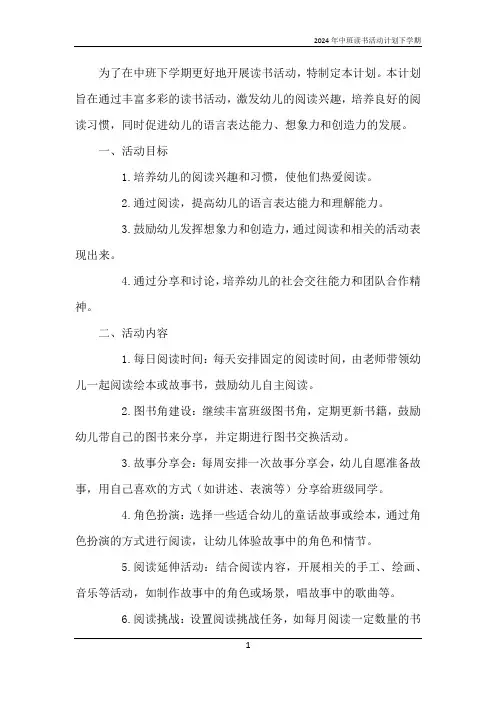 2024年中班读书活动计划下学期

为了在中班下学期更好地开展读书活动，特制定本计划。本计划旨在通过丰富多彩的读书活动，激发幼儿的阅读兴趣，培养良好的阅读习惯，同时促进幼儿的语言表达能力、想象力和创造力的发展。

一、活动目标

1.培养幼儿的阅读兴趣和习惯，使他们热爱阅读。

2.通过阅读，提高幼儿的语言表达能力和理解能力。

3.鼓励幼儿发挥想象力和创造力，通过阅读和相关的活动表现出来。

4.通过分享和讨论，培养幼儿的社会交往能力和团队合作精神。

二、活动内容

1.每日阅读时间：每天安排固定的阅读时间，由老师带领幼儿一起阅读绘本或故事书，鼓励幼儿自主阅读。

2.图书角建设：继续丰富班级图书角，定期更新书籍，鼓励幼儿带自己的图书来分享，并定期进行图书交换活动。

3.故事分享会：每周安排一次故事分享会，幼儿自愿准备故事，用自己喜欢的方式（如讲述、表演等）分享给班级同学。

4.角色扮演：选择一些适合幼儿的童话故事或绘本，通过角色扮演的方式进行阅读，让幼儿体验故事中的角色和情节。

5.阅读延伸活动：结合阅读内容，开展相关的手工、绘画、音乐等活动，如制作故事中的角色或场景，唱故事中的歌曲等。

6.阅读挑战：设置阅读挑战任务，如每月阅读一定数量的书

1